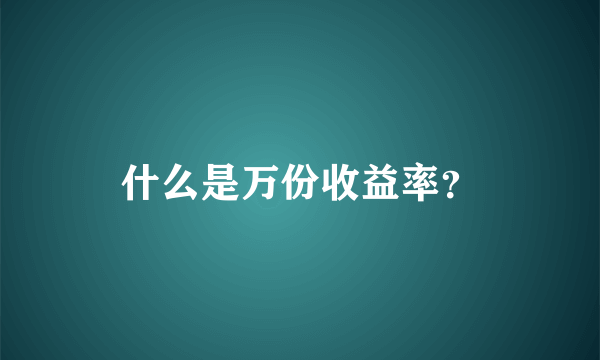 什么是万份收益率?